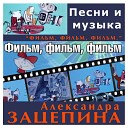 Песни и музыка

"ФИЛЬМ, ФИЛЬМ, ФИЛЬМ."

Фильм, фильм, фильм

Александра ЗАЦЕПИНА